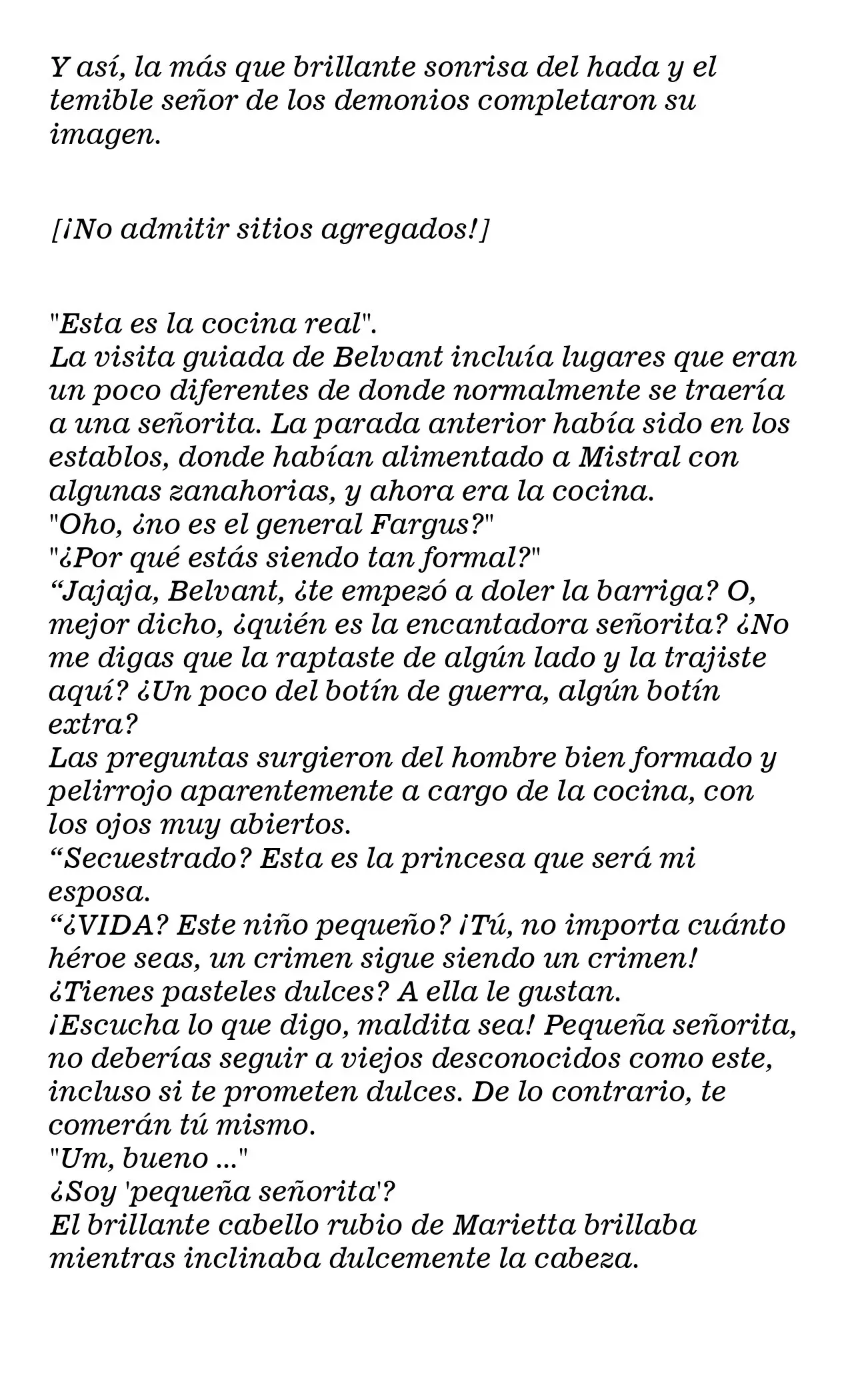 Y así, la más que brillante sonrisa del hada y el temible señor de los demonios completaron su imagen.

[¡No admitir sitios agregados!]

"Esta es la cocina real".
La visita guiada de Belvant incluía lugares que eran un poco diferentes de donde normalmente se traería a una señorita. La parada anterior había sido en los establos, donde habían alimentado a Mistral con algunas zanahorias, y ahora era la cocina.
"Oho, ¿no es el general Fargus?"
"¿Por qué estás siendo tan formal?"
“Jajaja, Belvant, ¿te empezó a doler la barriga? O, mejor dicho, ¿quién es la encantadora señorita? ¿No me digas que la raptaste de algún lado y la trajiste aquí? ¿Un poco del botín de guerra, algún botín extra?
Las preguntas surgieron del hombre bien formado y pelirrojo aparentemente a cargo de la cocina, con los ojos muy abiertos.
“Secuestrado? Esta es la princesa que será mi esposa.
“¿VIDA? Este niño pequeño? ¡Tú, no importa cuánto héroe seas, un crimen sigue siendo un crimen!
¿Tienes pasteles dulces? A ella le gustan.
¡Escucha lo que digo, maldita sea! Pequeña señorita, no deberías seguir a viejos desconocidos como este, incluso si te prometen dulces. De lo contrario, te comerán tú mismo.
"Um, bueno ..."
¿Soy 'pequeña señorita'?
El brillante cabello rubio de Marietta brillaba mientras inclinaba dulcemente la cabeza.